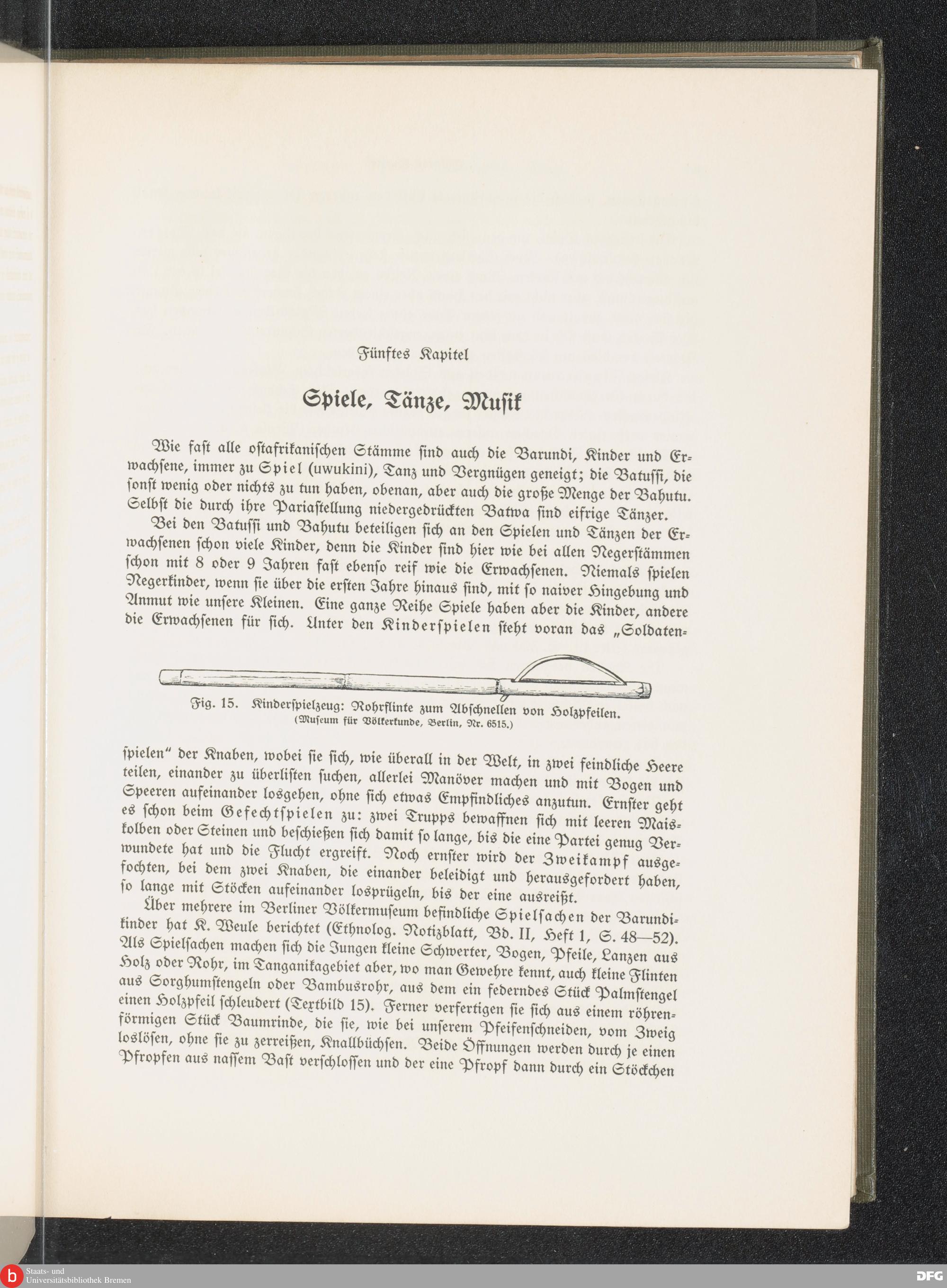 Fünftes Kapitel

Spiele, Tänze, Musik

Wie fast alle ostafrikanischen Stämme sind auch die Barundi, Kinder und Erwachsene, immer zu Spiel (uwukini), Tanz und Vergnügen geneigt; die Batussi, die sonst wenig oder nichts zu tun haben, obenan, aber auch die große Menge der Bahutu. Selbst die durch ihre Pariastellung niedergedrückten Batwa sind eifrige Tänzer.

Bei den Batussi und Bahutu beteiligen sich an den Spielen und Tänzen der Erwachsenen schon viele Kinder, denn die Kinder sind hier wie bei allen Negerstämmen schon mit 8 oder 9 Jahren fast ebenso reif wie die Erwachsenen. Niemals spielen Negerkinder, wenn sie über die ersten Jahre hinaus sind, mit so naiver Hingebung und Anmut wie unsere Kleinen. Eine ganze Reihe Spiele haben aber die Kinder, andere die Erwachsenen für sich. Unter den Kinderspielen steht voran das „Soldatenspielen“ der Knaben, wobei sie sich, wie überall in der Welt, in zwei feindliche Heere teilen, einander zu überlisten suchen, allerlei Manöver machen und mit Bogen und Speeren aufeinander losgehen, ohne sich etwas Empfindliches anzutun. Ernster geht es schon beim Gefechtspielen zu: zwei Trupps bewaffnen sich mit leeren Maiskolben oder Steinen und beschießen sich damit so lange, bis die eine Partei genug Verwundete hat und die Flucht ergreift. Noch ernster wird der Zweikampf ausgefochten, bei dem zwei Knaben, die einander beleidigt und herausgefordert haben, so lange mit Stöcken aufeinander losprügeln, bis der eine ausreißt.

Fig. 15. Kinderspielzeug: Rohrflinte zum Abschnellen von Holzpfeilen. (Museum für Völkerkunde, Berlin, Nr. 6515.)

Über mehrere im Berliner Völkermuseum befindliche Spielsachen der Barundikinder hat K. Weule berichtet (Ethnolog. Notizblatt, Bd. II, Heft 1, S. 48—52). Als Spielsachen machen sich die Jungen kleine Schwerter, Bogen, Pfeile, Lanzen aus Holz oder Rohr, im Tanganikagebiet aber, wo man Gewehre kennt, auch kleine Flinten aus Sorghumstengeln oder Bambusrohr, aus dem ein federndes Stück Palmstengel einen Holzpfeil schleudert (Textbild 15). Ferner verfertigen sie sich aus einem röhrenförmigen Stück Baumrinde, die sie, wie bei unserem Pfeifenschneiden, vom Zweig loslösen, ohne sie zu zerreißen, Knallbüchsen. Beide Öffnungen werden durch je einen Pfropfen aus nassem Bast verschlossen und der eine Pfropf dann durch ein Stöckchen

Staats- und Universitätsbibliothek Bremen
DFG